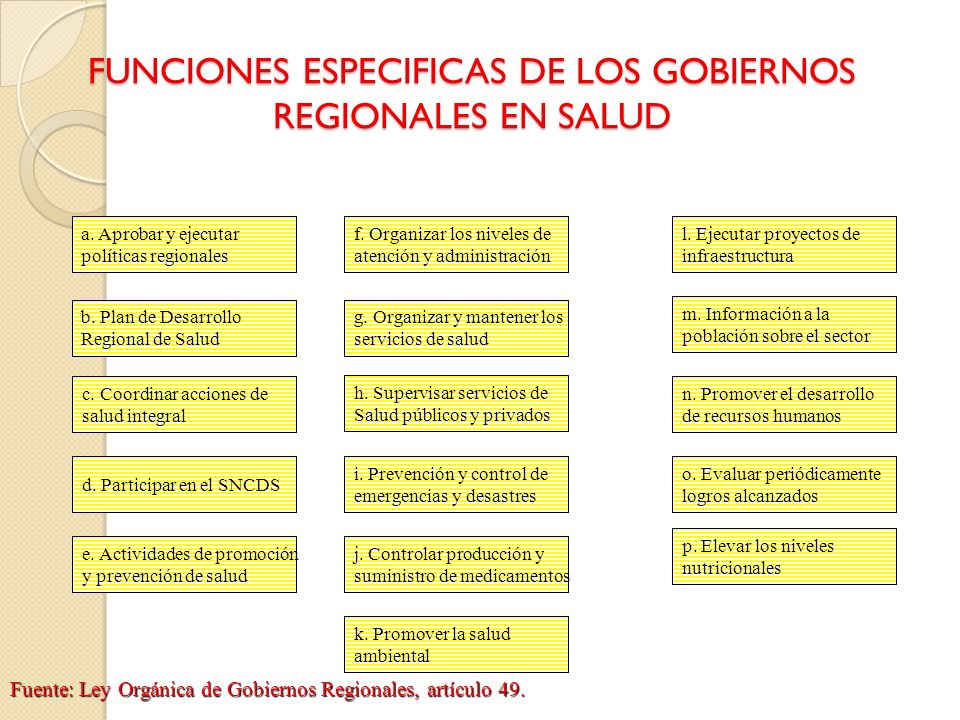 FUNCIONES ESPECIFICAS DE LOS GOBIERNOS REGIONALES EN SALUD

a. Aprobar y ejecutar políticas regionales

b. Plan de Desarrollo Regional de Salud

c. Coordinar acciones de salud integral

d. Participar en el SNCDS

e. Actividades de promoción y prevención de salud

f. Organizar los niveles de atención y administración

g. Organizar y mantener los servicios de salud

h. Supervisar servicios de Salud públicos y privados

i. Prevención y control de emergencias y desastres

j. Controlar producción y suministro de medicamentos

k. Promover la salud ambiental

l. Ejecutar proyectos de infraestructura

m. Información a la población sobre el sector

n. Promover el desarrollo de recursos humanos

o. Evaluar periódicamente logros alcanzados

p. Elevar los niveles nutricionales

Fuente: Ley Orgánica de Gobiernos Regionales, artículo 49.